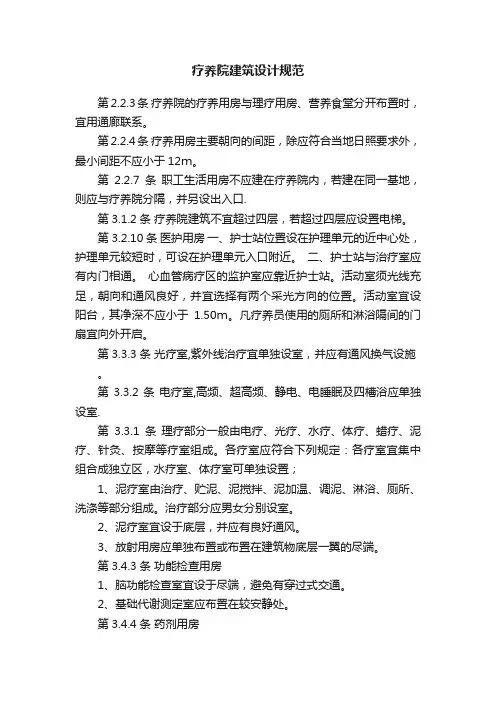 疗养院建筑设计规范

第 2.2.3 条 疗养院的疗养用房与理疗用房、营养食堂分开布置时，宜用通廊联系。

第 2.2.4 条 疗养用房主要朝向的间距，除应符合当地日照要求外，最小间距不应小于 12m。

第 2.2.7 条 职工生活用房不应建在疗养院内，若建在同一基地，则应与疗养院分隔，并另设出入口.

第 3.1.2 条 疗养院建筑不宜超过四层，若超过四层应设置电梯。

第 3.2.10 条 医护用房 一、护士站位置设在护理单元的近中心处，护理单元较短时，可设在护理单元入口附近。 二、护士站与治疗室应有内门相通。 心血管病疗区的监护室应靠近护士站。活动室须光线充足，朝向和通风良好，并宜选择有两个采光方向的位置。活动室宜设阳台，其净深不应小于 1.50m。凡疗养员使用的厕所和淋浴隔间的门扇宜向外开启。

第 3.3.3 条 光疗室,紫外线治疗宜单独设室，并应有通风换气设施。

第 3.3.2 条 电疗室,高频、超高频、静电、电睡眠及四槽浴应单独设室.

第 3.3.1 条 理疗部分一般由电疗、光疗、水疗、体疗、蜡疗、泥疗、针灸、按摩等疗室组成。各疗室应符合下列规定：各疗室宜集中组合成独立区，水疗室、体疗室可单独设置；

1、泥疗室由治疗、贮泥、泥搅拌、泥加温、调泥、淋浴、厕所、洗涤等部分组成。治疗部分应男女分别设室。

2、泥疗室宜设于底层，并应有良好通风。

3、放射用房应单独布置或布置在建筑物底层一翼的尽端。

第 3.4.3 条 功能检查用房

1、脑功能检查室宜设于尽端，避免有穿过式交通。

2、基础代谢测定室应布置在较安静处。

第 3.4.4 条 药剂用房